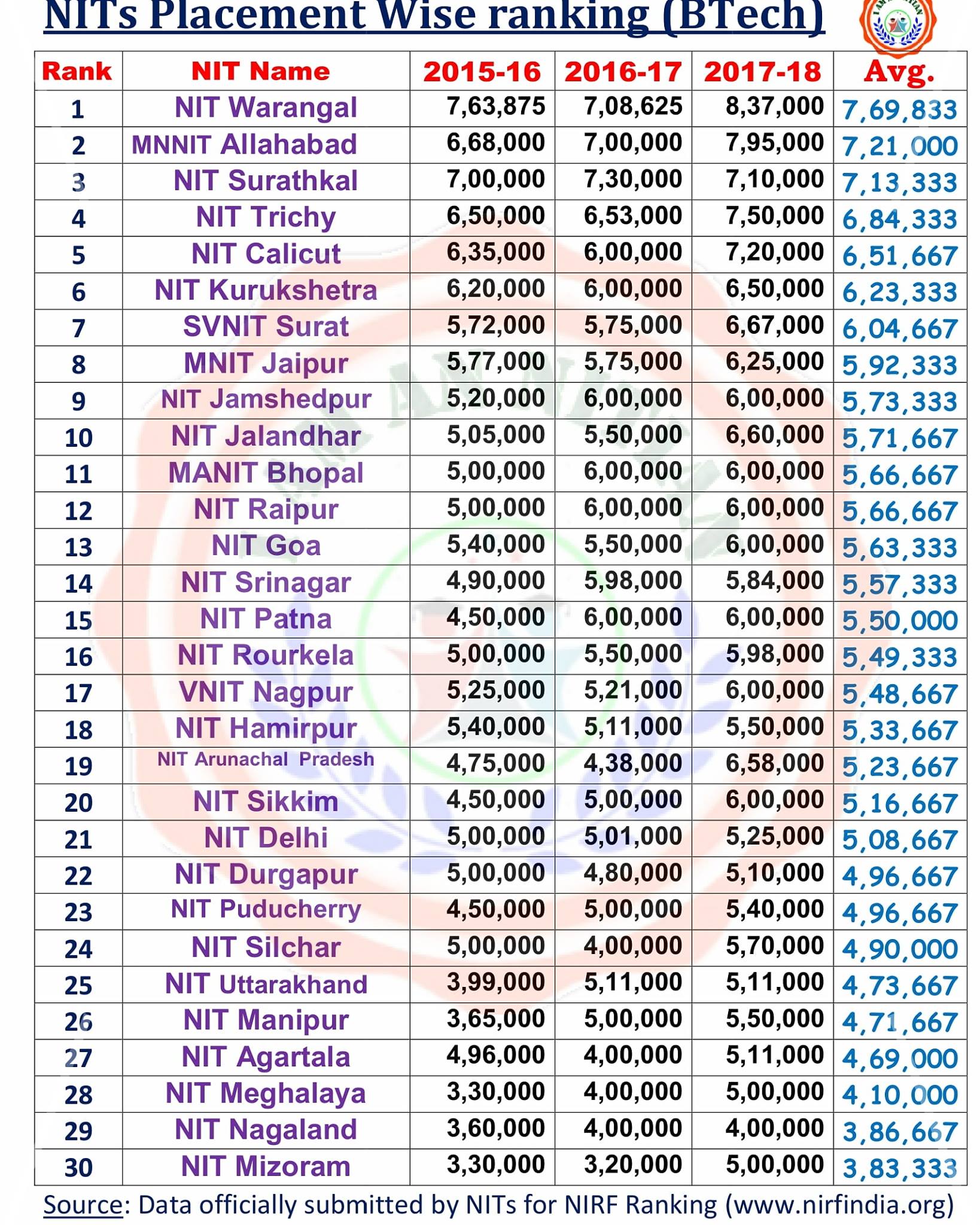 NITs Placement Wise ranking (BTech)

| Rank | NIT Name | 2015-16 | 2016-17 | 2017-18 | Avg. |
|---|---|---|---|---|---|
| 1 | NIT Warangal | 7,63,875 | 7,08,625 | 8,37,000 | 7,69,833 |
| 2 | MNNIT Allahabad | 6,68,000 | 7,00,000 | 7,95,000 | 7,21,000 |
| 3 | NIT Surathkal | 7,00,000 | 7,30,000 | 7,10,000 | 7,13,333 |
| 4 | NIT Trichy | 6,50,000 | 6,53,000 | 7,50,000 | 6,84,333 |
| 5 | NIT Calicut | 6,35,000 | 6,00,000 | 7,20,000 | 6,51,667 |
| 6 | NIT Kurukshetra | 6,20,000 | 6,00,000 | 6,50,000 | 6,23,333 |
| 7 | SVNIT Surat | 5,72,000 | 5,75,000 | 6,67,000 | 6,04,667 |
| 8 | MNIT Jaipur | 5,77,000 | 5,75,000 | 6,25,000 | 5,92,333 |
| 9 | NIT Jamshedpur | 5,20,000 | 6,00,000 | 6,00,000 | 5,73,333 |
| 10 | NIT Jalandhar | 5,05,000 | 5,50,000 | 6,60,000 | 5,71,667 |
| 11 | MANIT Bhopal | 5,00,000 | 6,00,000 | 6,00,000 | 5,66,667 |
| 12 | NIT Raipur | 5,00,000 | 6,00,000 | 6,00,000 | 5,66,667 |
| 13 | NIT Goa | 5,40,000 | 5,50,000 | 6,00,000 | 5,63,333 |
| 14 | NIT Srinagar | 4,90,000 | 5,98,000 | 5,84,000 | 5,57,333 |
| 15 | NIT Patna | 4,50,000 | 6,00,000 | 6,00,000 | 5,50,000 |
| 16 | NIT Rourkela | 5,00,000 | 5,50,000 | 5,98,000 | 5,49,333 |
| 17 | VNIT Nagpur | 5,25,000 | 5,21,000 | 6,00,000 | 5,48,667 |
| 18 | NIT Hamirpur | 5,40,000 | 5,11,000 | 5,50,000 | 5,33,667 |
| 19 | NIT Arunachal Pradesh | 4,75,000 | 4,38,000 | 6,58,000 | 5,23,667 |
| 20 | NIT Sikkim | 4,50,000 | 5,00,000 | 6,00,000 | 5,16,667 |
| 21 | NIT Delhi | 5,00,000 | 5,01,000 | 5,25,000 | 5,08,667 |
| 22 | NIT Durgapur | 5,00,000 | 4,80,000 | 5,10,000 | 4,96,667 |
| 23 | NIT Puducherry | 4,50,000 | 5,00,000 | 5,40,000 | 4,96,667 |
| 24 | NIT Silchar | 5,00,000 | 4,00,000 | 5,70,000 | 4,90,000 |
| 25 | NIT Uttarakhand | 3,99,000 | 5,11,000 | 5,11,000 | 4,73,667 |
| 26 | NIT Manipur | 3,65,000 | 5,00,000 | 5,50,000 | 4,71,667 |
| 27 | NIT Agartala | 4,96,000 | 4,00,000 | 5,11,000 | 4,69,000 |
| 28 | NIT Meghalaya | 3,30,000 | 4,00,000 | 5,00,000 | 4,10,000 |
| 29 | NIT Nagaland | 3,60,000 | 4,00,000 | 4,00,000 | 3,86,667 |
| 30 | NIT Mizoram | 3,30,000 | 3,20,000 | 5,00,000 | 3,83,333 |

Source: Data officially submitted by NITs for NIRF Ranking (www.nirfindia.org)